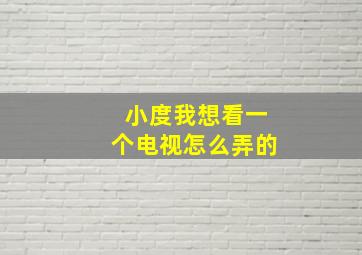 小度我想看一个电视怎么弄的